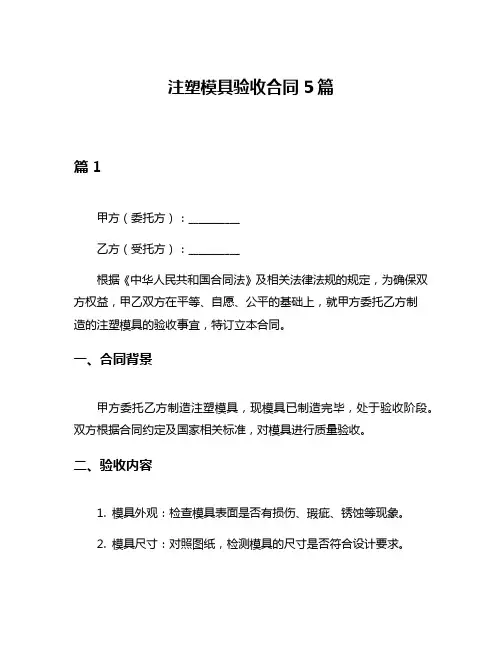 注塑模具验收合同 5 篇

篇 1

甲方（委托方）：__________

乙方（受托方）：__________

根据《中华人民共和国合同法》及相关法律法规的规定，为确保双方权益，甲乙双方在平等、自愿、公平的基础上，就甲方委托乙方制造的注塑模具的验收事宜，特订立本合同。

一、合同背景

甲方委托乙方制造注塑模具，现模具已制造完毕，处于验收阶段。双方根据合同约定及国家相关标准，对模具进行质量验收。

二、验收内容

1. 模具外观：检查模具表面是否有损伤、瑕疵、锈蚀等现象。

2. 模具尺寸：对照图纸，检测模具的尺寸是否符合设计要求。